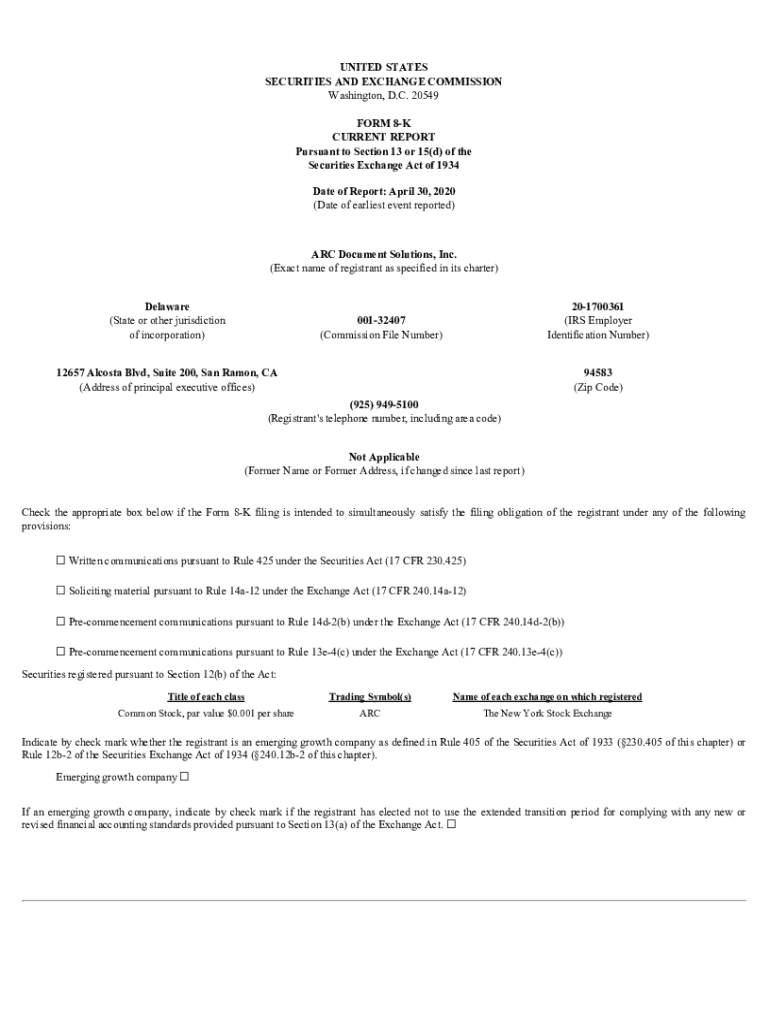 UNITED STATES
SECURITIES AND EXCHANGE COMMISSION
Washington, D.C. 20549

FORM 8-K
CURRENT REPORT
Pursuant to Section 13 or 15(d) of the
Securities Exchange Act of 1934

Date of Report: April 30, 2020
(Date of earliest event reported)

ARC Document Solutions, Inc.
(Exact name of registrant as specified in its charter)

Delaware
(State or other jurisdiction of incorporation)

001-32407
(Commission File Number)

20-1700361
(IRS Employer Identification Number)

12657 Alcosta Blvd, Suite 200, San Ramon, CA
(Address of principal executive offices)

94583
(Zip Code)

(925) 949-5100
(Registrant's telephone number, including area code)

Not Applicable
(Former Name or Former Address, if changed since last report)

Check the appropriate box below if the Form 8-K filing is intended to simultaneously satisfy the filing obligation of the registrant under any of the following provisions:

☐ Written communications pursuant to Rule 425 under the Securities Act (17 CFR 230.425)

☐ Soliciting material pursuant to Rule 14a-12 under the Exchange Act (17 CFR 240.14a-12)

☐ Pre-commencement communications pursuant to Rule 14d-2(b) under the Exchange Act (17 CFR 240.14d-2(b))

☐ Pre-commencement communications pursuant to Rule 13e-4(c) under the Exchange Act (17 CFR 240.13e-4(c))

Securities registered pursuant to Section 12(b) of the Act:

| Title of each class | Trading Symbol(s) | Name of each exchange on which registered |
|---|---|---|
| Common Stock, par value $0.001 per share | ARC | The New York Stock Exchange |

Indicate by check mark whether the registrant is an emerging growth company as defined in Rule 405 of the Securities Act of 1933 (§230.405 of this chapter) or Rule 12b-2 of the Securities Exchange Act of 1934 (§240.12b-2 of this chapter).

Emerging growth company ☐

If an emerging growth company, indicate by check mark if the registrant has elected not to use the extended transition period for complying with any new or revised financial accounting standards provided pursuant to Section 13(a) of the Exchange Act. ☐